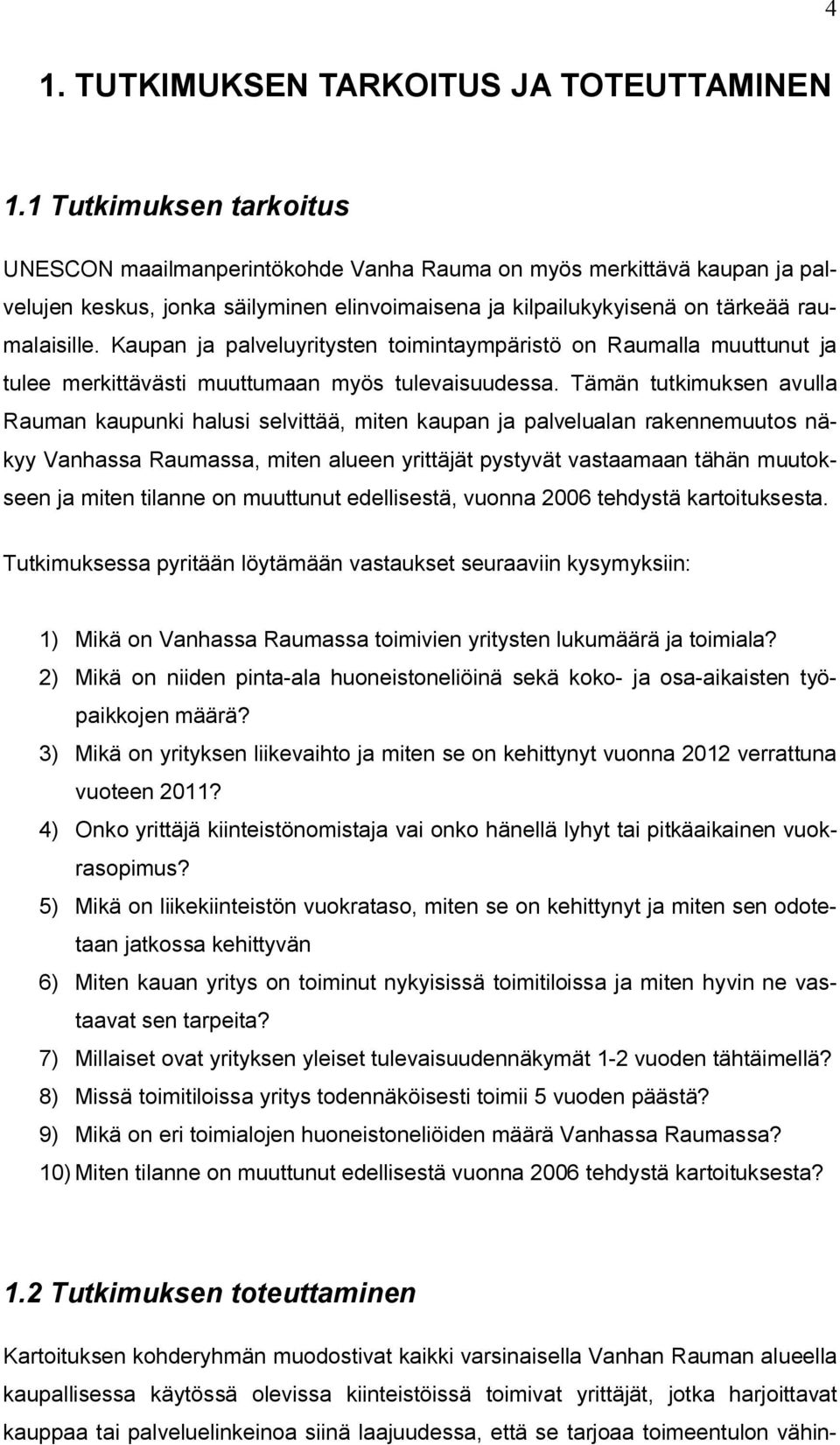 4

1. TUTKIMUKSEN TARKOITUS JA TOTEUTTAMINEN

1.1 Tutkimuksen tarkoitus

UNESCON maailmanperintökohde Vanha Rauma on myös merkittävä kaupan ja palvelujen keskus, jonka säilyminen elinvoimaisena ja kilpailukykyisenä on tärkeää raumalaisille. Kaupan ja palveluyritysten toimintaympäristö on Raumalla muuttunut ja tulee merkittävästi muuttumaan myös tulevaisuudessa. Tämän tutkimuksen avulla Rauman kaupunki halusi selvittää, miten kaupan ja palvelualan rakennemuutos näkyy Vanhassa Raumassa, miten alueen yrittäjät pystyvät vastaamaan tähän muutokseen ja miten tilanne on muuttunut edellisestä, vuonna 2006 tehdystä kartoituksesta.

Tutkimuksessa pyritään löytämään vastaukset seuraaviin kysymyksiin:

1) Mikä on Vanhassa Raumassa toimivien yritysten lukumäärä ja toimiala?
2) Mikä on niiden pinta-ala huoneistoneliöinä sekä koko- ja osa-aikaisten työpaikkojen määrä?
3) Mikä on yrityksen liikevaihto ja miten se on kehittynyt vuonna 2012 verrattuna vuoteen 2011?
4) Onko yrittäjä kiinteistönomistaja vai onko hänellä lyhyt tai pitkäaikainen vuokrasopimus?
5) Mikä on liikekiinteistön vuokrataso, miten se on kehittynyt ja miten sen odotetaan jatkossa kehittyvän
6) Miten kauan yritys on toiminut nykyisissä toimitiloissa ja miten hyvin ne vastaavat sen tarpeita?
7) Millaiset ovat yrityksen yleiset tulevaisuudennäkymät 1-2 vuoden tähtäimellä?
8) Missä toimitiloissa yritys todennäköisesti toimii 5 vuoden päästä?
9) Mikä on eri toimialojen huoneistoneliöiden määrä Vanhassa Raumassa?
10) Miten tilanne on muuttunut edellisestä vuonna 2006 tehdystä kartoituksesta?

1.2 Tutkimuksen toteuttaminen

Kartoituksen kohderyhmän muodostivat kaikki varsinaisella Vanhan Rauman alueella kaupallisessa käytössä olevissa kiinteistöissä toimivat yrittäjät, jotka harjoittavat kauppaa tai palveluelinkeinoa siinä laajuudessa, että se tarjoaa toimeentulon vähin-